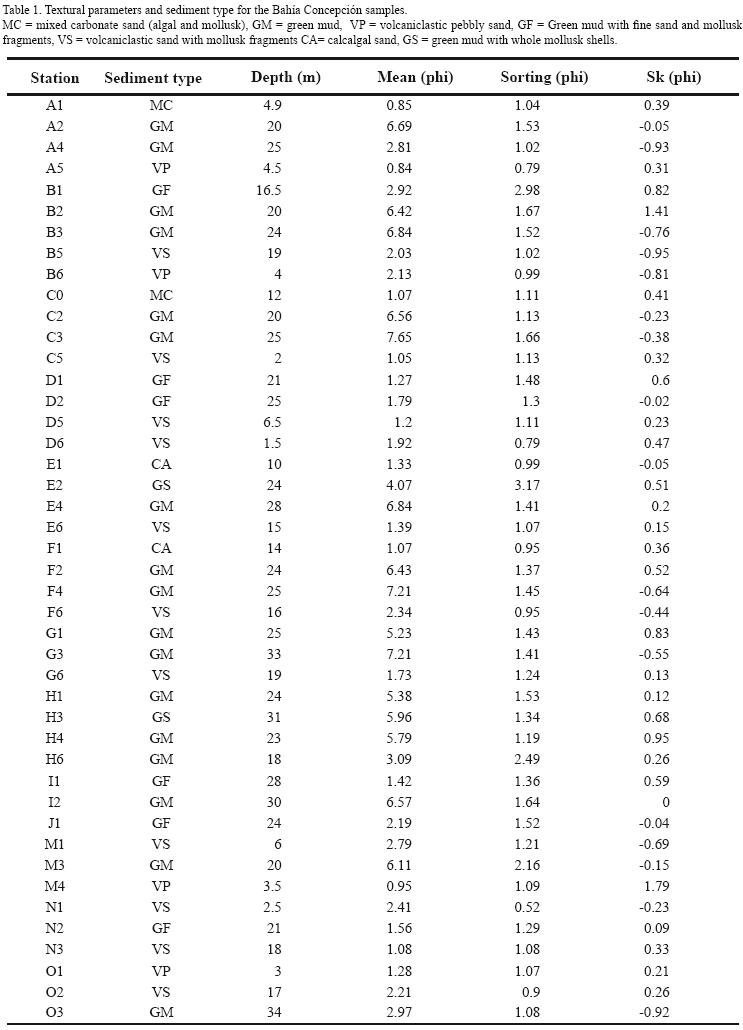 Table 1. Textural parameters and sediment type for the Bahía Concepción samples.

MC = mixed carbonate sand (algal and mollusk), GM = green mud, VP = volcaniclastic pebbly sand, GF = Green mud with fine sand and mollusk fragments, VS = volcaniclastic sand with mollusk fragments CA= calcalgal sand, GS = green mud with whole mollusk shells.

| Station | Sediment type | Depth (m) | Mean (phi) | Sorting (phi) | Sk (phi) |
|---|---|---|---|---|---|
| A1 | MC | 4.9 | 0.85 | 1.04 | 0.39 |
| A2 | GM | 20 | 6.69 | 1.53 | -0.05 |
| A4 | GM | 25 | 2.81 | 1.02 | -0.93 |
| A5 | VP | 4.5 | 0.84 | 0.79 | 0.31 |
| B1 | GF | 16.5 | 2.92 | 2.98 | 0.82 |
| B2 | GM | 20 | 6.42 | 1.67 | 1.41 |
| B3 | GM | 24 | 6.84 | 1.52 | -0.76 |
| B5 | VS | 19 | 2.03 | 1.02 | -0.95 |
| B6 | VP | 4 | 2.13 | 0.99 | -0.81 |
| C0 | MC | 12 | 1.07 | 1.11 | 0.41 |
| C2 | GM | 20 | 6.56 | 1.13 | -0.23 |
| C3 | GM | 25 | 7.65 | 1.66 | -0.38 |
| C5 | VS | 2 | 1.05 | 1.13 | 0.32 |
| D1 | GF | 21 | 1.27 | 1.48 | 0.6 |
| D2 | GF | 25 | 1.79 | 1.3 | -0.02 |
| D5 | VS | 6.5 | 1.2 | 1.11 | 0.23 |
| D6 | VS | 1.5 | 1.92 | 0.79 | 0.47 |
| E1 | CA | 10 | 1.33 | 0.99 | -0.05 |
| E2 | GS | 24 | 4.07 | 3.17 | 0.51 |
| E4 | GM | 28 | 6.84 | 1.41 | 0.2 |
| E6 | VS | 15 | 1.39 | 1.07 | 0.15 |
| F1 | CA | 14 | 1.07 | 0.95 | 0.36 |
| F2 | GM | 24 | 6.43 | 1.37 | 0.52 |
| F4 | GM | 25 | 7.21 | 1.45 | -0.64 |
| F6 | VS | 16 | 2.34 | 0.95 | -0.44 |
| G1 | GM | 25 | 5.23 | 1.43 | 0.83 |
| G3 | GM | 33 | 7.21 | 1.41 | -0.55 |
| G6 | VS | 19 | 1.73 | 1.24 | 0.13 |
| H1 | GM | 24 | 5.38 | 1.53 | 0.12 |
| H3 | GS | 31 | 5.96 | 1.34 | 0.68 |
| H4 | GM | 23 | 5.79 | 1.19 | 0.95 |
| H6 | GM | 18 | 3.09 | 2.49 | 0.26 |
| I1 | GF | 28 | 1.42 | 1.36 | 0.59 |
| I2 | GM | 30 | 6.57 | 1.64 | 0 |
| J1 | GF | 24 | 2.19 | 1.52 | -0.04 |
| M1 | VS | 6 | 2.79 | 1.21 | -0.69 |
| M3 | GM | 20 | 6.11 | 2.16 | -0.15 |
| M4 | VP | 3.5 | 0.95 | 1.09 | 1.79 |
| N1 | VS | 2.5 | 2.41 | 0.52 | -0.23 |
| N2 | GF | 21 | 1.56 | 1.29 | 0.09 |
| N3 | VS | 18 | 1.08 | 1.08 | 0.33 |
| O1 | VP | 3 | 1.28 | 1.07 | 0.21 |
| O2 | VS | 17 | 2.21 | 0.9 | 0.26 |
| O3 | GM | 34 | 2.97 | 1.08 | -0.92 |